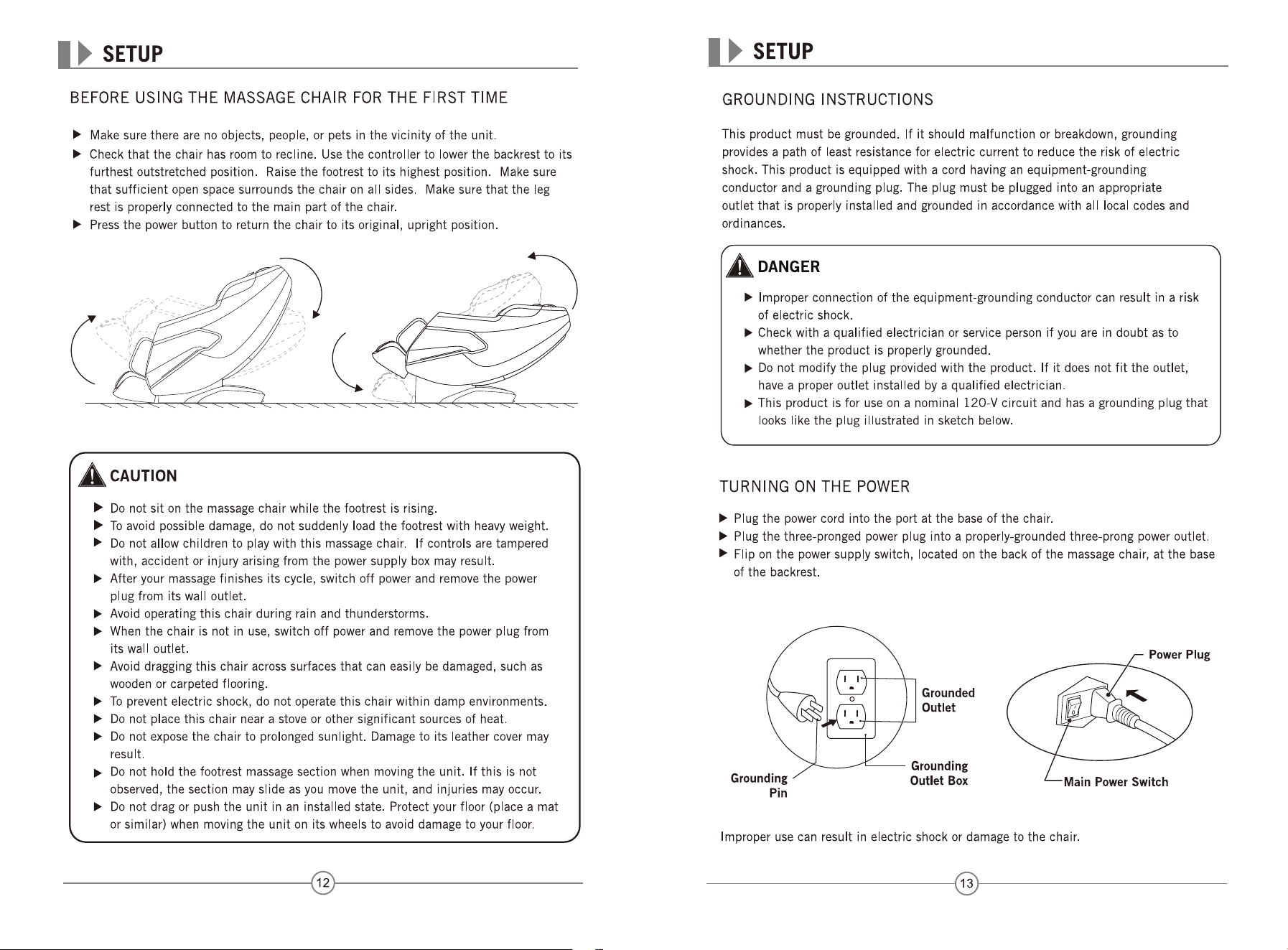 SETUP

BEFORE USING THE MASSAGE CHAIR FOR THE FIRST TIME

▶ Make sure there are no objects, people, or pets in the vicinity of the unit.
▶ Check that the chair has room to recline. Use the controller to lower the backrest to its furthest outstretched position. Raise the footrest to its highest position. Make sure that sufficient open space surrounds the chair on all sides. Make sure that the leg rest is properly connected to the main part of the chair.
▶ Press the power button to return the chair to its original, upright position.

CAUTION

▶ Do not sit on the massage chair while the footrest is rising.
▶ To avoid possible damage, do not suddenly load the footrest with heavy weight.
▶ Do not allow children to play with this massage chair. If controls are tampered with, accident or injury arising from the power supply box may result.
▶ After your massage finishes its cycle, switch off power and remove the power plug from its wall outlet.
▶ Avoid operating this chair during rain and thunderstorms.
▶ When the chair is not in use, switch off power and remove the power plug from its wall outlet.
▶ Avoid dragging this chair across surfaces that can easily be damaged, such as wooden or carpeted flooring.
▶ To prevent electric shock, do not operate this chair within damp environments.
▶ Do not place this chair near a stove or other significant sources of heat.
▶ Do not expose the chair to prolonged sunlight. Damage to its leather cover may result.
▶ Do not hold the footrest massage section when moving the unit. If this is not observed, the section may slide as you move the unit, and injuries may occur.
▶ Do not drag or push the unit in an installed state. Protect your floor (place a mat or similar) when moving the unit on its wheels to avoid damage to your floor.

12

SETUP

GROUNDING INSTRUCTIONS

This product must be grounded. If it should malfunction or breakdown, grounding provides a path of least resistance for electric current to reduce the risk of electric shock. This product is equipped with a cord having an equipment-grounding conductor and a grounding plug. The plug must be plugged into an appropriate outlet that is properly installed and grounded in accordance with all local codes and ordinances.

DANGER

▶ Improper connection of the equipment-grounding conductor can result in a risk of electric shock.
▶ Check with a qualified electrician or service person if you are in doubt as to whether the product is properly grounded.
▶ Do not modify the plug provided with the product. If it does not fit the outlet, have a proper outlet installed by a qualified electrician.
▶ This product is for use on a nominal 120-V circuit and has a grounding plug that looks like the plug illustrated in sketch below.

TURNING ON THE POWER

▶ Plug the power cord into the port at the base of the chair.
▶ Plug the three-pronged power plug into a properly-grounded three-prong power outlet.
▶ Flip on the power supply switch, located on the back of the massage chair, at the base of the backrest.

Grounded Outlet
Grounding Pin
Grounding Outlet Box
Power Plug
Main Power Switch

Improper use can result in electric shock or damage to the chair.

13